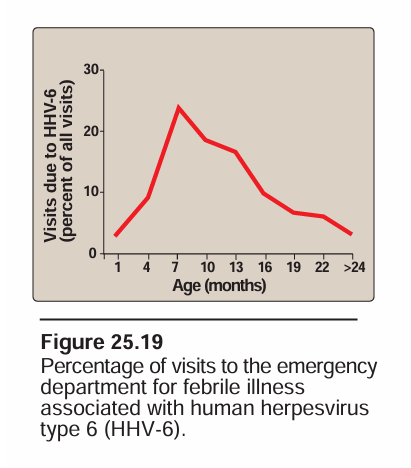 Visits due to HHV-6
(percent of all visits)

30
20
10
0

1
4
7
10
13
16
19
22
>24

Age (months)

Figure 25.19
Percentage of visits to the emergency department for febrile illness associated with human herpesvirus type 6 (HHV-6).